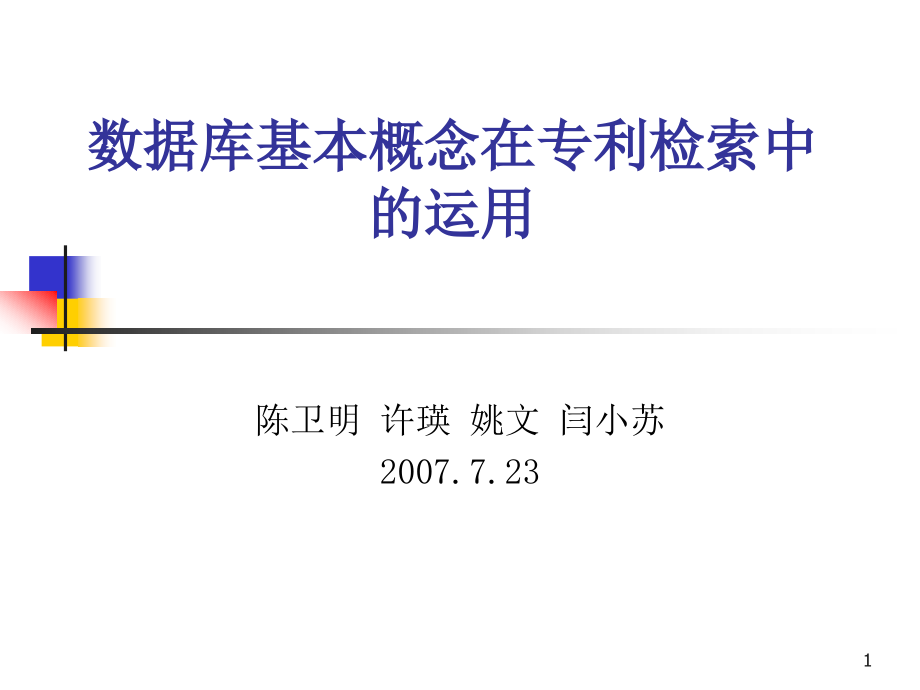 数据库基本概念在专利检索中的运用

陈卫明 许瑛 姚文 闫小苏
2007.7.23

1